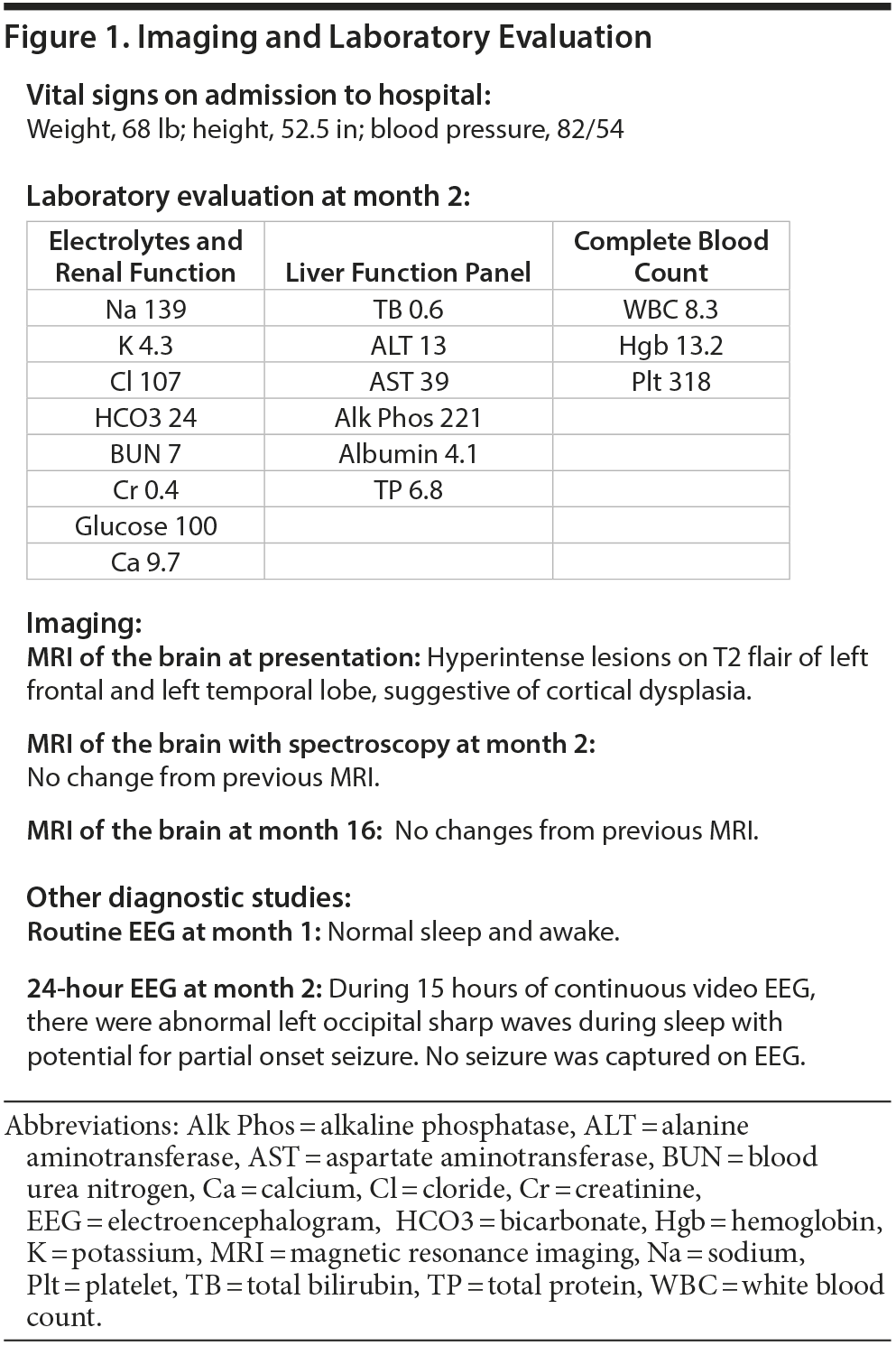 Figure 1. Imaging and Laboratory Evaluation

Vital signs on admission to hospital:
Weight, 68 lb; height, 52.5 in; blood pressure, 82/54

Laboratory evaluation at month 2:

| Electrolytes and Renal Function | Liver Function Panel | Complete Blood Count |
|---|---|---|
| Na 139 | TB 0.6 | WBC 8.3 |
| K 4.3 | ALT 13 | Hgb 13.2 |
| Cl 107 | AST 39 | Plt 318 |
| HCO3 24 | Alk Phos 221 | |
| BUN 7 | Albumin 4.1 | |
| Cr 0.4 | TP 6.8 | |
| Glucose 100 | | |
| Ca 9.7 | | |

Imaging:
MRI of the brain at presentation: Hyperintense lesions on T2 flair of left frontal and left temporal lobe, suggestive of cortical dysplasia.

MRI of the brain with spectroscopy at month 2:
No change from previous MRI.

MRI of the brain at month 16: No changes from previous MRI.

Other diagnostic studies:
Routine EEG at month 1: Normal sleep and awake.

24-hour EEG at month 2: During 15 hours of continuous video EEG, there were abnormal left occipital sharp waves during sleep with potential for partial onset seizure. No seizure was captured on EEG.

Abbreviations: Alk Phos = alkaline phosphatase, ALT = alanine aminotransferase, AST = aspartate aminotransferase, BUN = blood urea nitrogen, Ca = calcium, Cl = cloride, Cr = creatinine, EEG = electroencephalogram, HCO3 = bicarbonate, Hgb = hemoglobin, K = potassium, MRI = magnetic resonance imaging, Na = sodium, Plt = platelet, TB = total bilirubin, TP = total protein, WBC = white blood count.